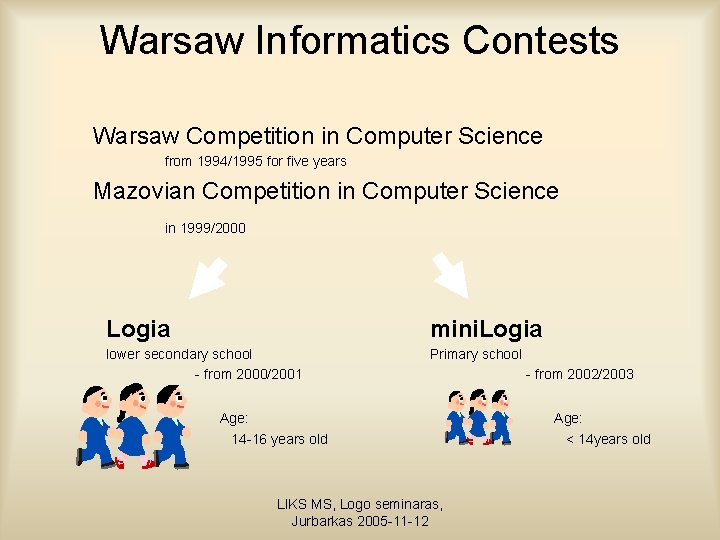 Warsaw Informatics Contests

Warsaw Competition in Computer Science
from 1994/1995 for five years

Mazovian Competition in Computer Science
in 1999/2000

Logia
lower secondary school
- from 2000/2001

Age:
14-16 years old

miniLogia
Primary school
- from 2002/2003

Age:
< 14years old

LIKS MS, Logo seminaras,
Jurbarkas 2005-11-12